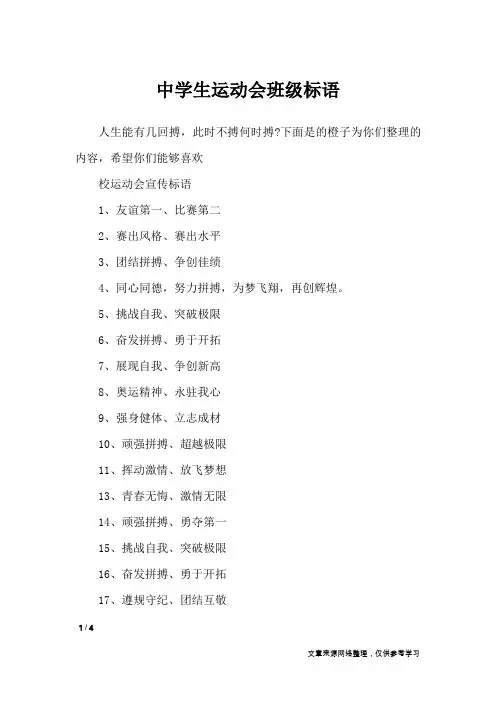 中学生运动会班级标语

人生能有几回搏，此时不搏何时搏?下面是的橙子为你们整理的内容，希望你们能够喜欢

校运动会宣传标语

1、友谊第一、比赛第二

2、赛出风格、赛出水平

3、团结拼搏、争创佳绩

4、同心同德，努力拼搏，为梦飞翔，再创辉煌。

5、挑战自我、突破极限

6、奋发拼搏、勇于开拓

7、展现自我、争创新高

8、奥运精神、永驻我心

9、强身健体、立志成材

10、顽强拼搏、超越极限

11、挥动激情、放飞梦想

13、青春无悔、激情无限

14、顽强拼搏、勇夺第一

15、挑战自我、突破极限

16、奋发拼搏、勇于开拓

17、遵规守纪、团结互敬

1 / 4

文章来源网络整理，仅供参考学习